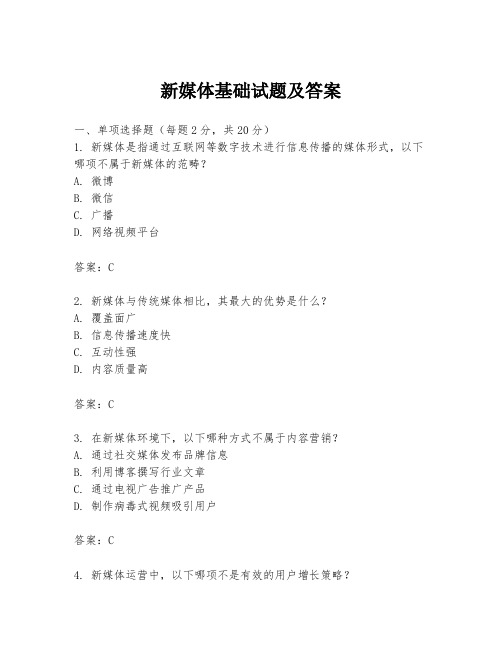 新媒体基础试题及答案

一、单项选择题（每题2分，共20分）

1. 新媒体是指通过互联网等数字技术进行信息传播的媒体形式，以下哪项不属于新媒体的范畴？
A. 微博
B. 微信
C. 广播
D. 网络视频平台

答案：C

2. 新媒体与传统媒体相比，其最大的优势是什么？
A. 覆盖面广
B. 信息传播速度快
C. 互动性强
D. 内容质量高

答案：C

3. 在新媒体环境下，以下哪种方式不属于内容营销？
A. 通过社交媒体发布品牌信息
B. 利用博客撰写行业文章
C. 通过电视广告推广产品
D. 制作病毒式视频吸引用户

答案：C

4. 新媒体运营中，以下哪项不是有效的用户增长策略？